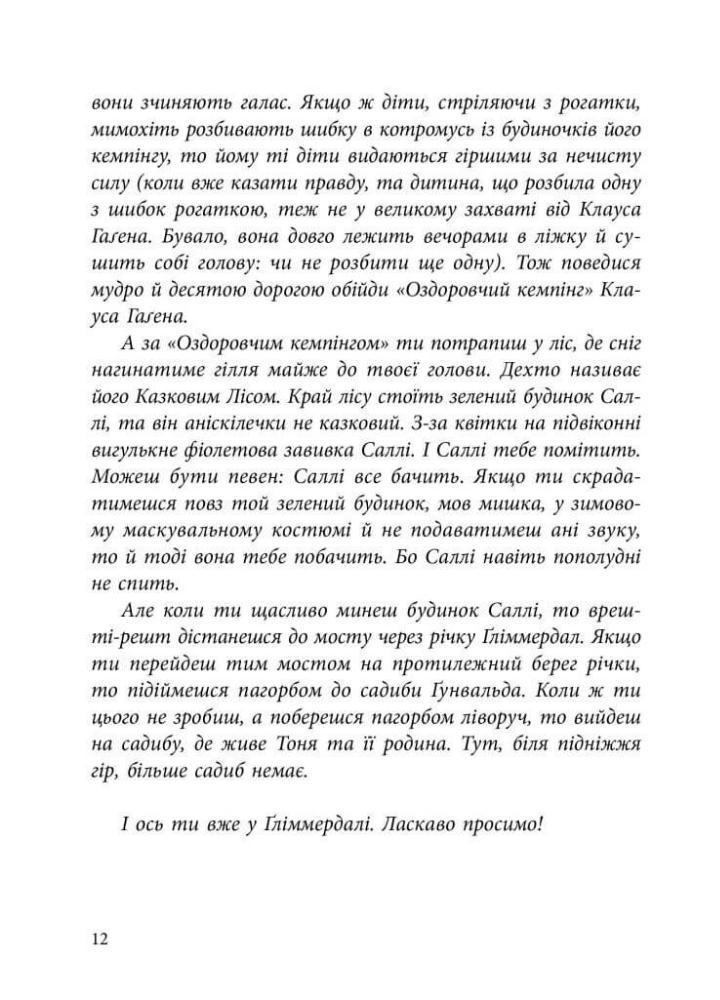 вони зчиняють галас. Якщо ж діти, стріляючи з рогатки, мимохіть розбивають шибку в котромусь із будиночків його кемпінгу, то йому ті діти видаються гіршими за нечисту силу (коли вже казати правду, та дитина, що розбила одну з шибок рогаткою, теж не у великому захваті від Клауса Гаґена. Бувало, вона довго лежить вечорами в ліжку й сушить собі голову: чи не розбити ще одну). Тож поведися мудро й десятою дорогою обійди «Оздоровчий кемпінг» Клауса Гаґена.

А за «Оздоровчим кемпінгом» ти потрапиш у ліс, де сніг нагинатиме гілля майже до твоєї голови. Дехто називає його Казковим Лісом. Край лісу стоїть зелений будинок Саллі, та він аніскілечки не казковий. З-за квітки на підвіконні вигулькне фіолетова завивка Саллі. І Саллі тебе помітить. Можеш бути певен: Саллі все бачить. Якщо ти скрадатимешся повз той зелений будинок, мов мишка, у зимовому маскувальному костюмі й не подаватимеш ані звуку, то й тоді вона тебе побачить. Бо Саллі навіть пополудні не спить.

Але коли ти щасливо минеш будинок Саллі, то врешті-решт дістанешся до мосту через річку Ґліммердал. Якщо ти перейдеш тим мостом на протилежний берег річки, то підіймешся пагорбом до садиби Ґунвальда. Коли ж ти цього не зробиш, а поберешся пагорбом ліворуч, то вийдеш на садибу, де живе Тоня та її родина. Тут, біля підніжжя гір, більше садиб немає.

І ось ти вже у Ґліммердалі. Ласкаво просимо!

12